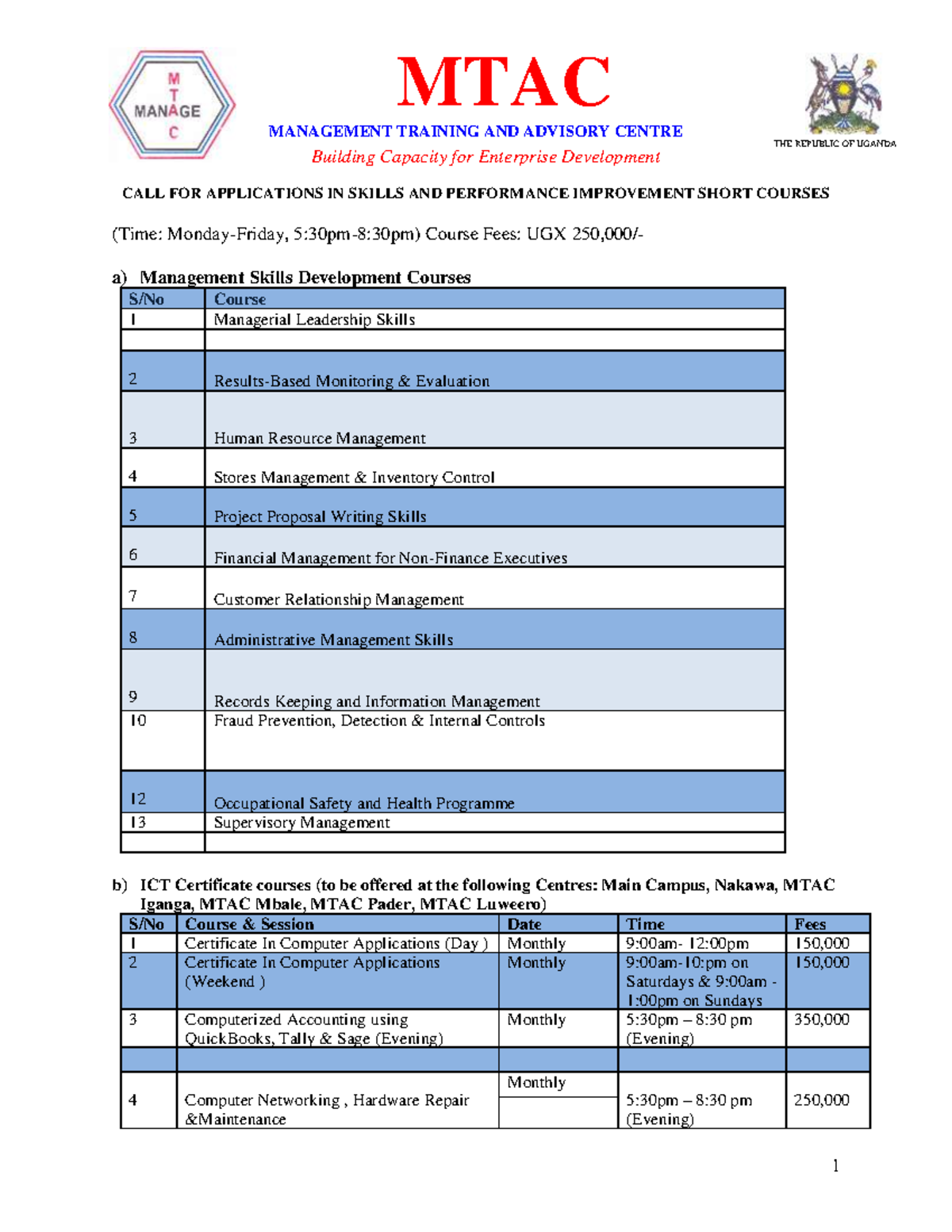 M
T
MANAGE
C

MTAC
MANAGEMENT TRAINING AND ADVISORY CENTRE
Building Capacity for Enterprise Development

THE REPUBLIC OF UGANDA

CALL FOR APPLICATIONS IN SKILLS AND PERFORMANCE IMPROVEMENT SHORT COURSES

(Time: Monday-Friday, 5:30pm-8:30pm) Course Fees: UGX 250,000/-

a) Management Skills Development Courses

| S/No | Course |
|---|---|
| 1 | Managerial Leadership Skills |
| | |
| 2 | Results-Based Monitoring & Evaluation |
| 3 | Human Resource Management |
| 4 | Stores Management & Inventory Control |
| 5 | Project Proposal Writing Skills |
| 6 | Financial Management for Non-Finance Executives |
| 7 | Customer Relationship Management |
| 8 | Administrative Management Skills |
| 9 | Records Keeping and Information Management |
| 10 | Fraud Prevention, Detection & Internal Controls |
| 12 | Occupational Safety and Health Programme |
| 13 | Supervisory Management |
| | |

b) ICT Certificate courses (to be offered at the following Centres: Main Campus, Nakawa, MTAC Iganga, MTAC Mbale, MTAC Pader, MTAC Luweero)

| S/No | Course & Session | Date | Time | Fees |
|---|---|---|---|---|
| 1 | Certificate In Computer Applications (Day ) | Monthly | 9:00am- 12:00pm | 150,000 |
| 2 | Certificate In Computer Applications (Weekend ) | Monthly | 9:00am-10:pm on Saturdays & 9:00am - 1:00pm on Sundays | 150,000 |
| 3 | Computerized Accounting using QuickBooks, Tally & Sage (Evening) | Monthly | 5:30pm – 8:30 pm (Evening) | 350,000 |
| | | | | |
| 4 | Computer Networking , Hardware Repair &Maintenance | Monthly | 5:30pm – 8:30 pm (Evening) | 250,000 |

1